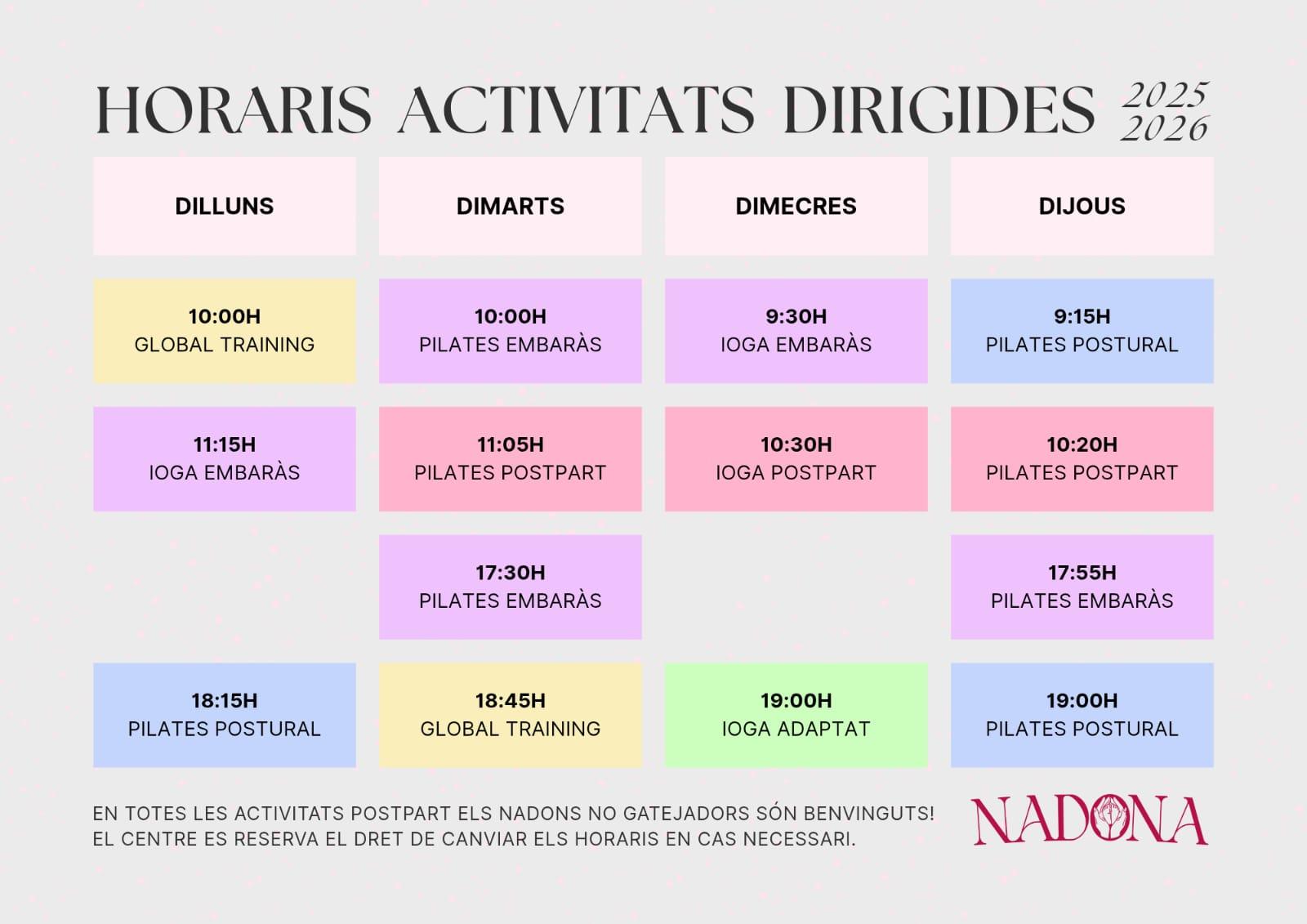 HORARIS ACTIVITATS DIRIGIDES 2025 2026

| DILLUNS | DIMARTS | DIMECRES | DIJOUS |
|---|---|---|---|
| 10:00H GLOBAL TRAINING | 10:00H PILATES EMBARÀS | 9:30H IOGA EMBARÀS | 9:15H PILATES POSTURAL |
| 11:15H IOGA EMBARÀS | 11:05H PILATES POSTPART | 10:30H IOGA POSTPART | 10:20H PILATES POSTPART |
| | 17:30H PILATES EMBARÀS | | 17:55H PILATES EMBARÀS |
| 18:15H PILATES POSTURAL | 18:45H GLOBAL TRAINING | 19:00H IOGA ADAPTAT | 19:00H PILATES POSTURAL |

EN TOTES LES ACTIVITATS POSTPART ELS NADONS NO GATEJADORS SÓN BENVINGUTS!
EL CENTRE ES RESERVA EL DRET DE CANVIAR ELS HORARIS EN CAS NECESSARI.

NADONA